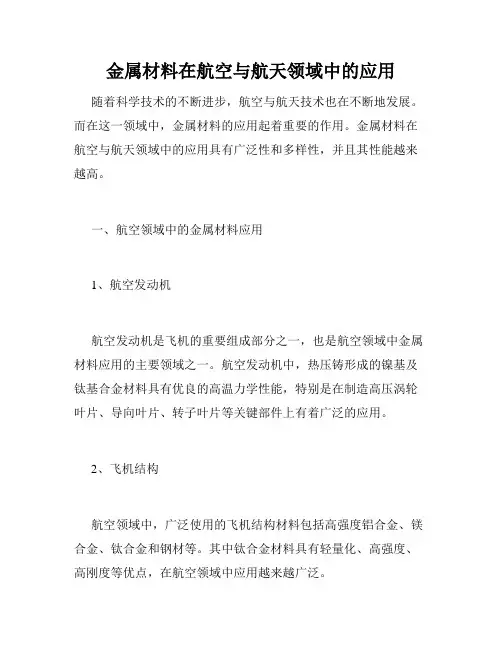 金属材料在航空与航天领域中的应用

随着科学技术的不断进步，航空与航天技术也在不断地发展。而在这一领域中，金属材料的应用起着重要的作用。金属材料在航空与航天领域中的应用具有广泛性和多样性，并且其性能越来越高。

一、航空领域中的金属材料应用

1、航空发动机

航空发动机是飞机的重要组成部分之一，也是航空领域中金属材料应用的主要领域之一。航空发动机中，热压铸形成的镍基及钛基合金材料具有优良的高温力学性能，特别是在制造高压涡轮叶片、导向叶片、转子叶片等关键部件上有着广泛的应用。

2、飞机结构

航空领域中，广泛使用的飞机结构材料包括高强度铝合金、镁合金、钛合金和钢材等。其中钛合金材料具有轻量化、高强度、高刚度等优点，在航空领域中应用越来越广泛。